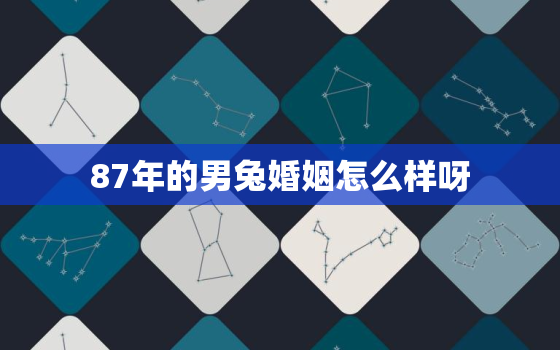 87年的男兔婚姻怎么样呀